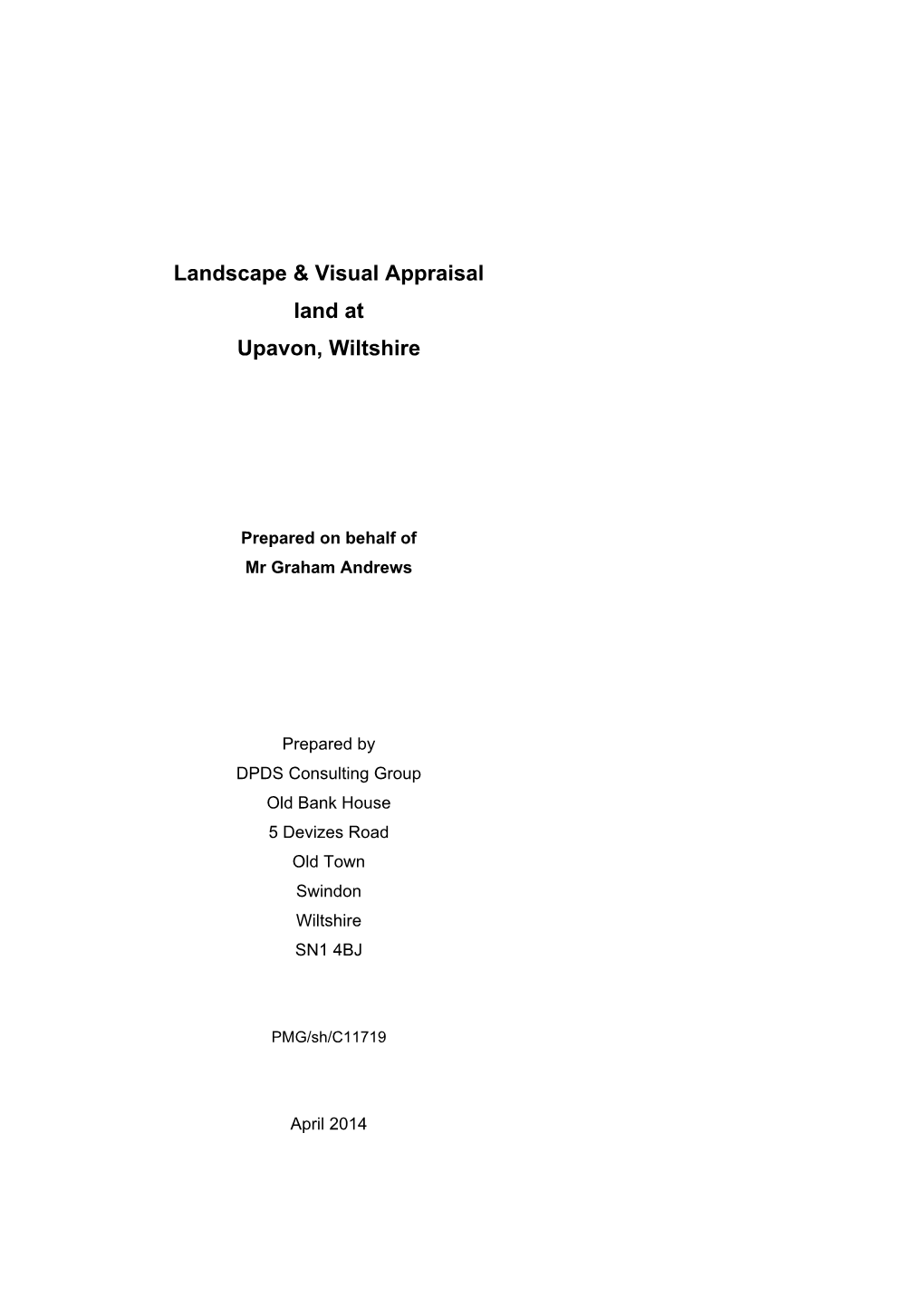 Landscape & Visual Appraisal
land at
Upavon, Wiltshire

Prepared on behalf of
Mr Graham Andrews

Prepared by
DPDS Consulting Group
Old Bank House
5 Devizes Road
Old Town
Swindon
Wiltshire
SN1 4BJ

PMG/sh/C11719

April 2014